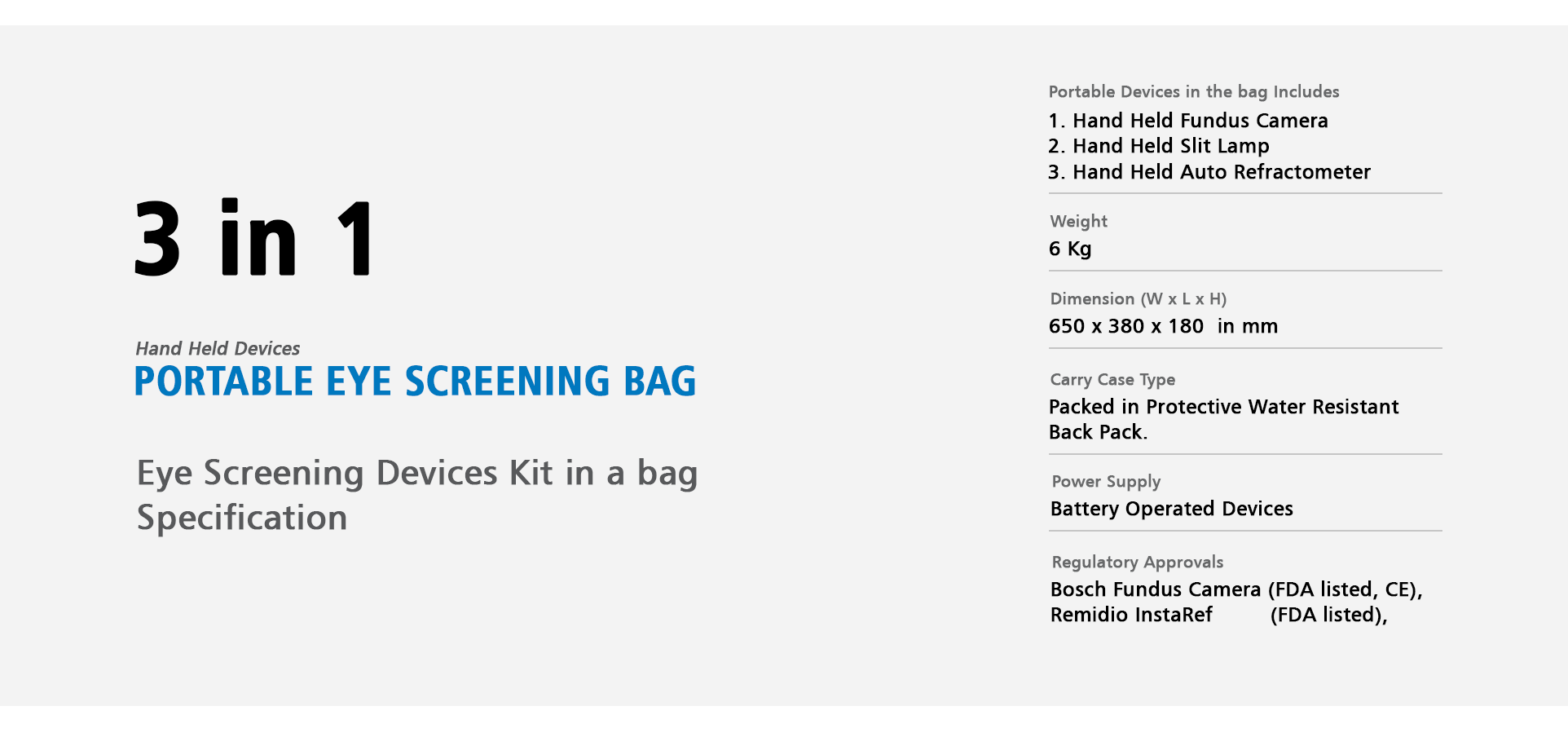 3 in 1

Hand Held Devices
PORTABLE EYE SCREENING BAG

Eye Screening Devices Kit in a bag
Specification

Portable Devices in the bag Includes
1. Hand Held Fundus Camera
2. Hand Held Slit Lamp
3. Hand Held Auto Refractometer

Weight
6 Kg

Dimension (W x L x H)
650 x 380 x 180 in mm

Carry Case Type
Packed in Protective Water Resistant Back Pack.

Power Supply
Battery Operated Devices

Regulatory Approvals
Bosch Fundus Camera (FDA listed, CE),
Remidio InstaRef (FDA listed),